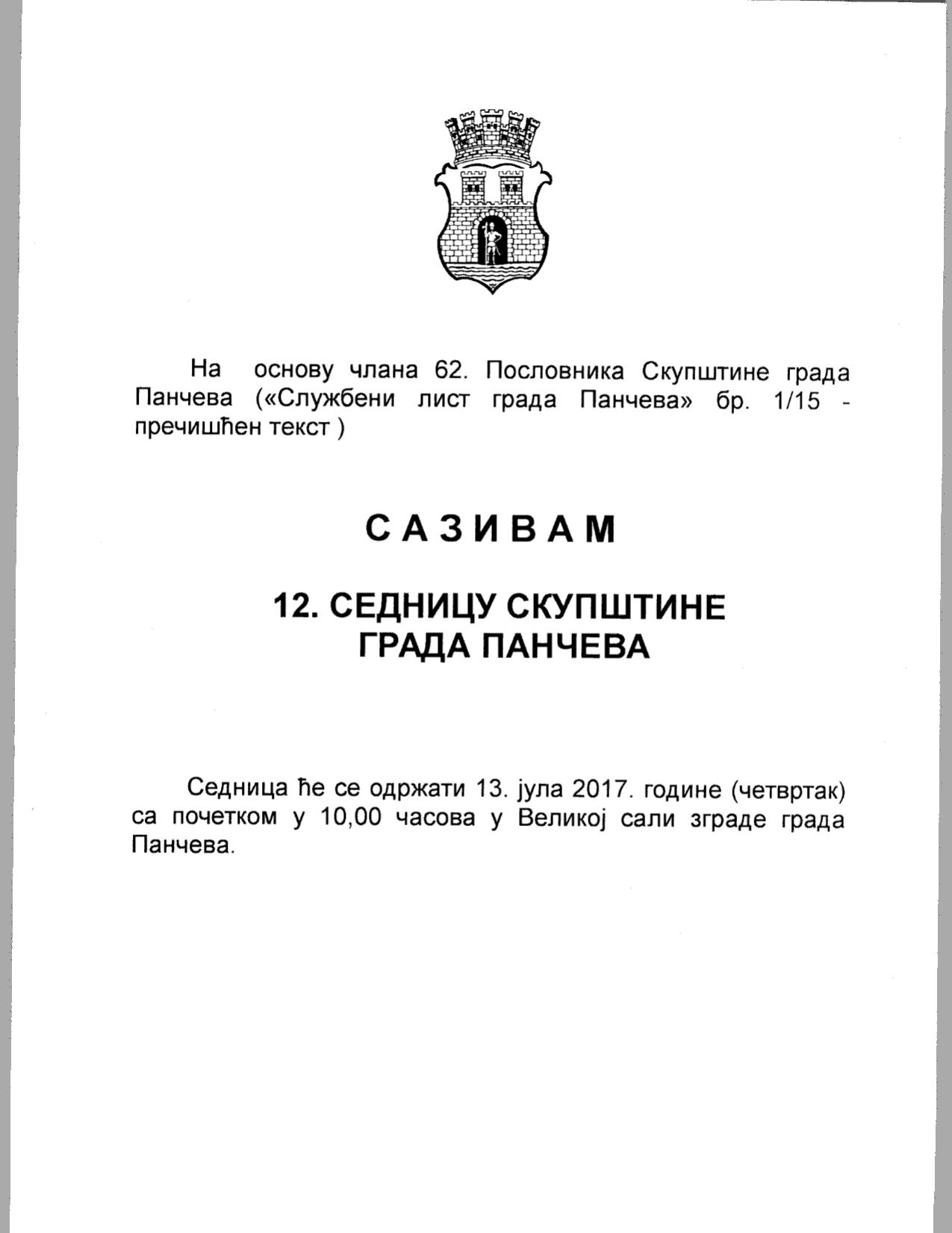 На основу члана 62. Пословника Скупштине града Панчева («Службени лист града Панчева» бр. 1/15 - пречишћен текст )

С А З И В А М

12. СЕДНИЦУ СКУПШТИНЕ ГРАДА ПАНЧЕВА

Седница ће се одржати 13. јула 2017. године (четвртак) са почетком у 10,00 часова у Великој сали зграде града Панчева.